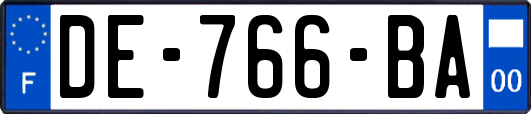 F

DE-766-BA

00